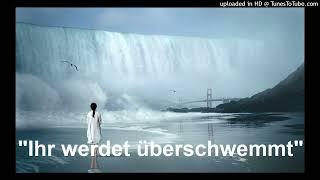 uploaded in HD @ TunesToTube.com

"Ihr werdet überschwemmt"